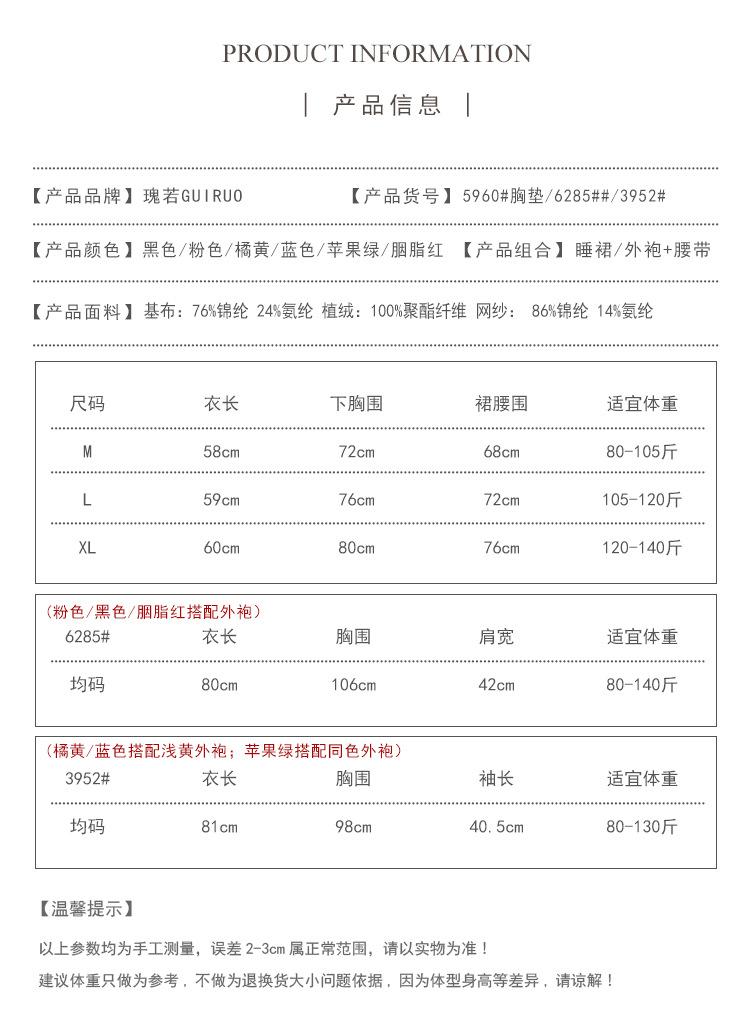 PRODUCT INFORMATION

| 产品信息 |

【产品品牌】瑰若GUIRUO 【产品货号】5960#胸垫/6285##/3952#

【产品颜色】黑色/粉色/橘黄/蓝色/苹果绿/胭脂红 【产品组合】睡裙/外袍+腰带

【产品面料】基布：76%锦纶 24%氨纶 植绒：100%聚酯纤维 网纱： 86%锦纶 14%氨纶

| 尺码 | 衣长 | 下胸围 | 裙腰围 | 适宜体重 |
|---|---|---|---|---|
| M | 58cm | 72cm | 68cm | 80-105斤 |
| L | 59cm | 76cm | 72cm | 105-120斤 |
| XL | 60cm | 80cm | 76cm | 120-140斤 |

（粉色/黑色/胭脂红搭配外袍）

| 6285# | 衣长 | 胸围 | 肩宽 | 适宜体重 |
|---|---|---|---|---|
| 均码 | 80cm | 106cm | 42cm | 80-140斤 |

（橘黄/蓝色搭配浅黄外袍；苹果绿搭配同色外袍）

| 3952# | 衣长 | 胸围 | 袖长 | 适宜体重 |
|---|---|---|---|---|
| 均码 | 81cm | 98cm | 40.5cm | 80-130斤 |

【温馨提示】

以上参数均为手工测量，误差 2-3cm 属正常范围，请以实物为准！

建议体重只做为参考，不做为退换货大小问题依据，因为体型身高等差异，请谅解！